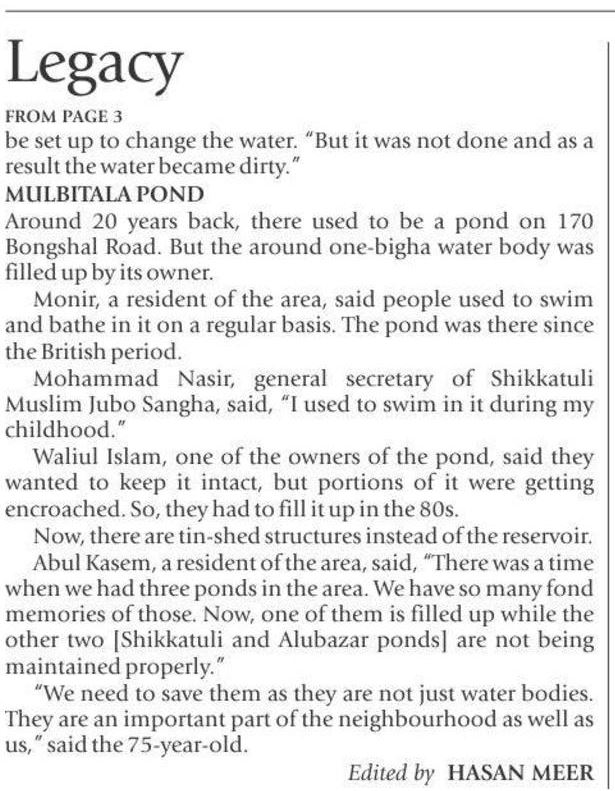 Legacy

FROM PAGE 3

be set up to change the water. "But it was not done and as a result the water became dirty."

MULBITALA POND

Around 20 years back, there used to be a pond on 170 Bongshal Road. But the around one-bigha water body was filled up by its owner.

Monir, a resident of the area, said people used to swim and bathe in it on a regular basis. The pond was there since the British period.

Mohammad Nasir, general secretary of Shikkatuli Muslim Jubo Sangha, said, "I used to swim in it during my childhood."

Waliul Islam, one of the owners of the pond, said they wanted to keep it intact, but portions of it were getting encroached. So, they had to fill it up in the 80s.

Now, there are tin-shed structures instead of the reservoir.

Abul Kasem, a resident of the area, said, "There was a time when we had three ponds in the area. We have so many fond memories of those. Now, one of them is filled up while the other two [Shikkatuli and Alubazar ponds] are not being maintained properly."

"We need to save them as they are not just water bodies. They are an important part of the neighbourhood as well as us," said the 75-year-old.

Edited by HASAN MEER